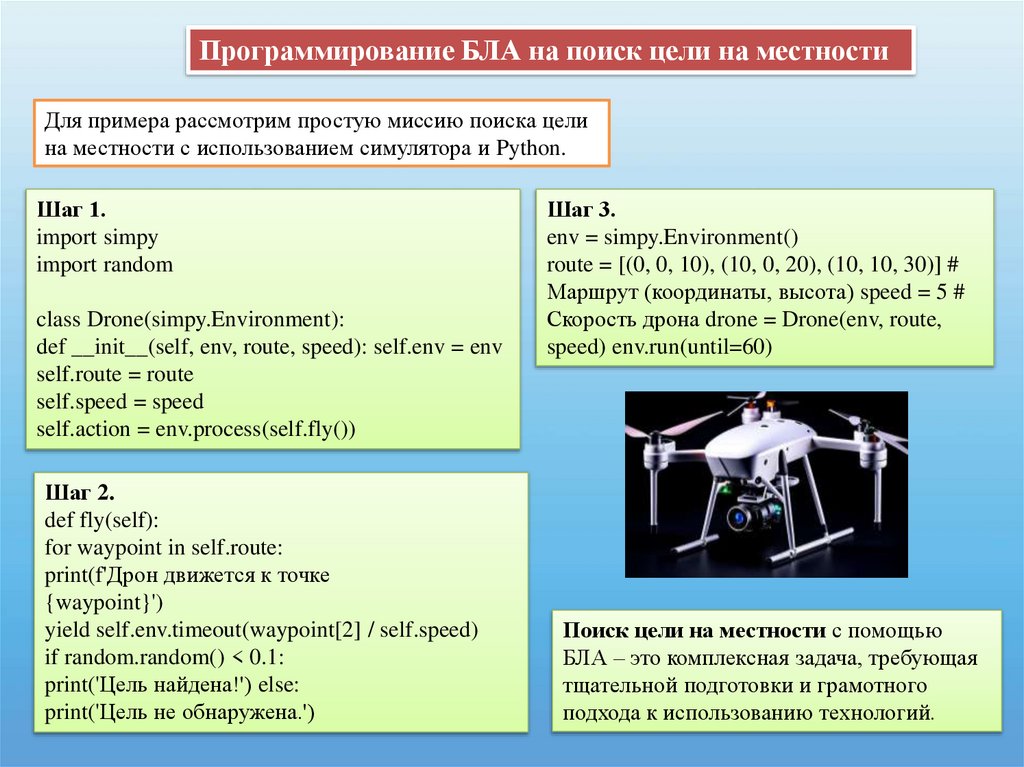 Программирование БЛА на поиск цели на местности

Для примера рассмотрим простую миссию поиска цели на местности с использованием симулятора и Python.

Шаг 1.
import simpy
import random

class Drone(simpy.Environment):
def __init__(self, env, route, speed): self.env = env
self.route = route
self.speed = speed
self.action = env.process(self.fly())

Шаг 2.
def fly(self):
for waypoint in self.route:
print(f'Дрон движется к точке {waypoint}')
yield self.env.timeout(waypoint[2] / self.speed)
if random.random() < 0.1:
print('Цель найдена!') else:
print('Цель не обнаружена.')

Шаг 3.
env = simpy.Environment()
route = [(0, 0, 10), (10, 0, 20), (10, 10, 30)] # Маршрут (координаты, высота) speed = 5 # Скорость дрона drone = Drone(env, route, speed) env.run(until=60)

Поиск цели на местности с помощью БЛА – это комплексная задача, требующая тщательной подготовки и грамотного подхода к использованию технологий.